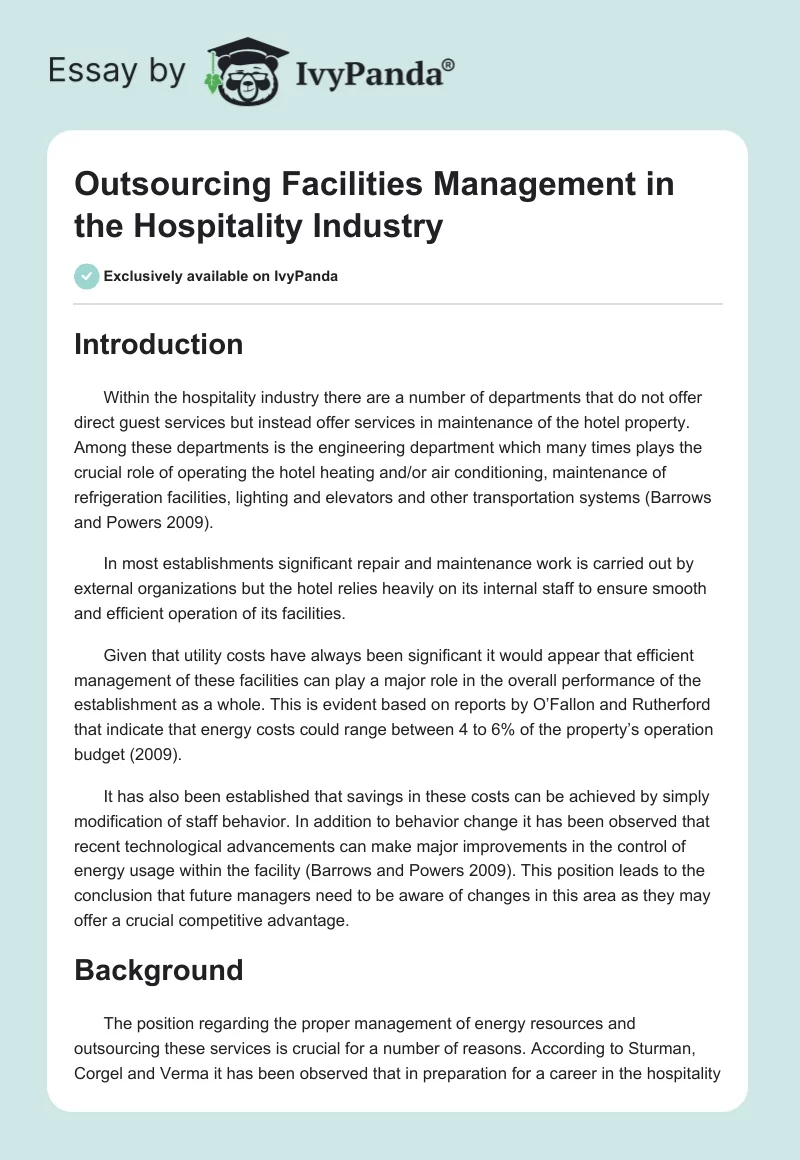 Essay by IvyPanda®

Outsourcing Facilities Management in the Hospitality Industry

Exclusively available on IvyPanda

Introduction

Within the hospitality industry there are a number of departments that do not offer direct guest services but instead offer services in maintenance of the hotel property. Among these departments is the engineering department which many times plays the crucial role of operating the hotel heating and/or air conditioning, maintenance of refrigeration facilities, lighting and elevators and other transportation systems (Barrows and Powers 2009).

In most establishments significant repair and maintenance work is carried out by external organizations but the hotel relies heavily on its internal staff to ensure smooth and efficient operation of its facilities.

Given that utility costs have always been significant it would appear that efficient management of these facilities can play a major role in the overall performance of the establishment as a whole. This is evident based on reports by O'Fallon and Rutherford that indicate that energy costs could range between 4 to 6% of the property's operation budget (2009).

It has also been established that savings in these costs can be achieved by simply modification of staff behavior. In addition to behavior change it has been observed that recent technological advancements can make major improvements in the control of energy usage within the facility (Barrows and Powers 2009). This position leads to the conclusion that future managers need to be aware of changes in this area as they may offer a crucial competitive advantage.

Background

The position regarding the proper management of energy resources and outsourcing these services is crucial for a number of reasons. According to Sturman, Corgel and Verma it has been observed that in preparation for a career in the hospitality